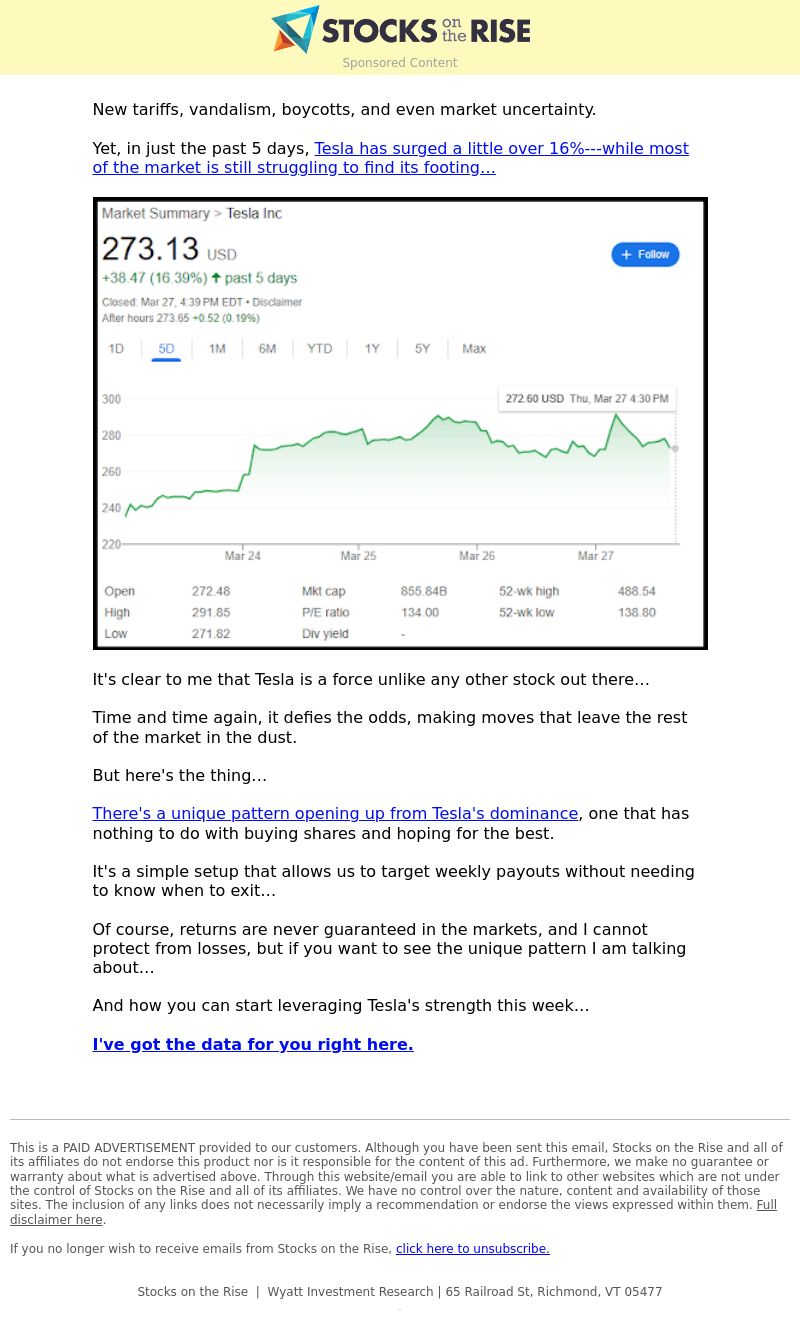 STOCKS on the RISE
Sponsored Content

New tariffs, vandalism, boycotts, and even market uncertainty.

Yet, in just the past 5 days, Tesla has surged a little over 16%---while most of the market is still struggling to find its footing...

Market Summary > Tesla Inc
273.13 USD
+38.47 (16.39%) ↑ past 5 days
Closed: Mar 27, 4:39 PM EDT • Disclaimer
After hours 273.65 +0.52 (0.19%)
+ Follow
1D 5D 1M 6M YTD 1Y 5Y Max
272.60 USD Thu, Mar 27 4:30 PM
300
280
260
240
220
Mar 24 Mar 25 Mar 26 Mar 27

| Open | 272.48 | Mkt cap | 855.84B | 52-wk high | 488.54 |
|---|---|---|---|---|---|
| High | 291.85 | P/E ratio | 134.00 | 52-wk low | 138.80 |
| Low | 271.82 | Div yield | - | | |

It's clear to me that Tesla is a force unlike any other stock out there...

Time and time again, it defies the odds, making moves that leave the rest of the market in the dust.

But here's the thing...

There's a unique pattern opening up from Tesla's dominance, one that has nothing to do with buying shares and hoping for the best.

It's a simple setup that allows us to target weekly payouts without needing to know when to exit...

Of course, returns are never guaranteed in the markets, and I cannot protect from losses, but if you want to see the unique pattern I am talking about...

And how you can start leveraging Tesla's strength this week...

I've got the data for you right here.

This is a PAID ADVERTISEMENT provided to our customers. Although you have been sent this email, Stocks on the Rise and all of its affiliates do not endorse this product nor is it responsible for the content of this ad. Furthermore, we make no guarantee or warranty about what is advertised above. Through this website/email you are able to link to other websites which are not under the control of Stocks on the Rise and all of its affiliates. We have no control over the nature, content and availability of those sites. The inclusion of any links does not necessarily imply a recommendation or endorse the views expressed within them. Full disclaimer here.

If you no longer wish to receive emails from Stocks on the Rise, click here to unsubscribe.

Stocks on the Rise | Wyatt Investment Research | 65 Railroad St, Richmond, VT 05477